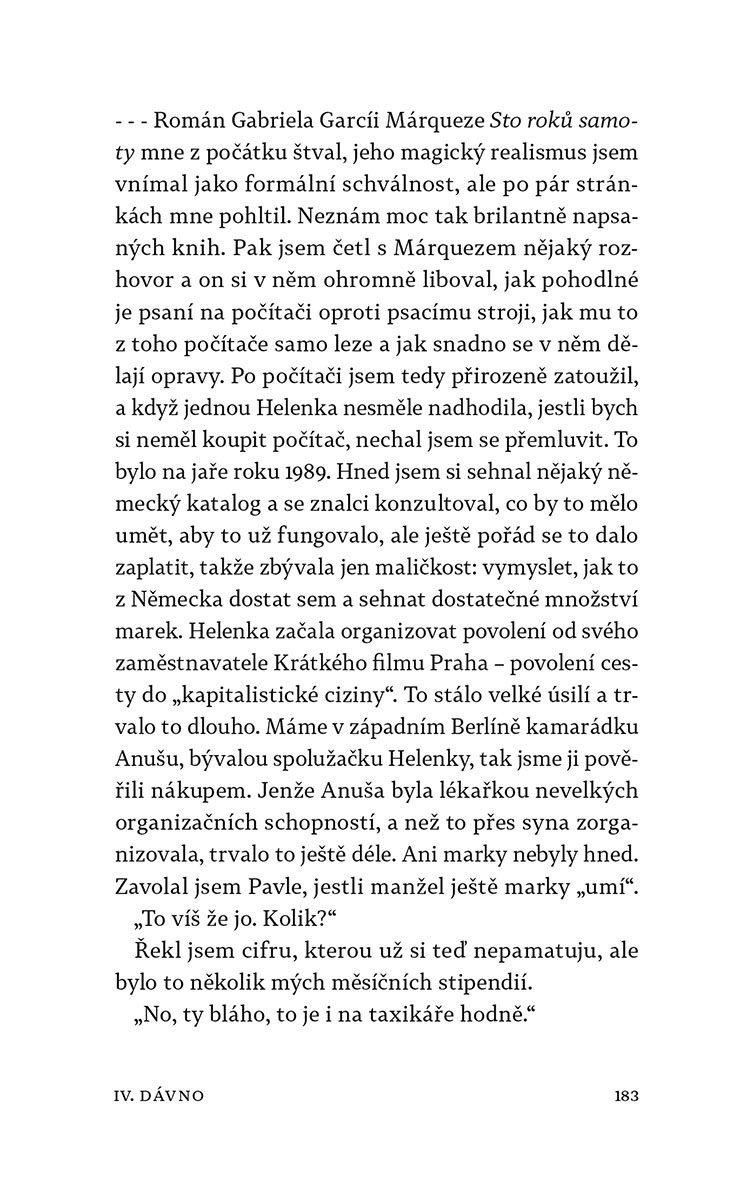 - - - Román Gabriela Garcíi Márqueze Sto roků samoty mne z počátku štval, jeho magický realismus jsem vnímal jako formální schválnost, ale po pár stránkách mne pohltil. Neznám moc tak brilantně napsaných knih. Pak jsem četl s Márquezem nějaký rozhovor a on si v něm ohromně liboval, jak pohodlné je psaní na počítači oproti psacímu stroji, jak mu to z toho počítače samo leze a jak snadno se v něm dělají opravy. Po počítači jsem tedy přirozeně zatoužil, a když jednou Helenka nesměle nadhodila, jestli bych si neměl koupit počítač, nechal jsem se přemluvit. To bylo na jaře roku 1989. Hned jsem si sehnal nějaký německý katalog a se znalci konzultoval, co by to mělo umět, aby to už fungovalo, ale ještě pořád se to dalo zaplatit, takže zbývala jen maličkost: vymyslet, jak to z Německa dostat sem a sehnat dostatečné množství marek. Helenka začala organizovat povolení od svého zaměstnavatele Krátkého filmu Praha – povolení cesty do „kapitalistické ciziny“. To stálo velké úsilí a trvalo to dlouho. Máme v západním Berlíně kamarádku Anušu, bývalou spolužačku Helenky, tak jsme ji pověřili nákupem. Jenže Anuša byla lékařkou nevelkých organizačních schopností, a než to přes syna zorganizovala, trvalo to ještě déle. Ani marky nebyly hned. Zavolal jsem Pavle, jestli manžel ještě marky „umí“.

„To víš že jo. Kolik?“

Řekl jsem cifru, kterou už si teď nepamatuju, ale bylo to několik mých měsíčních stipendií.

„No, ty bláho, to je i na taxikáře hodně.“

IV. DÁVNO

183